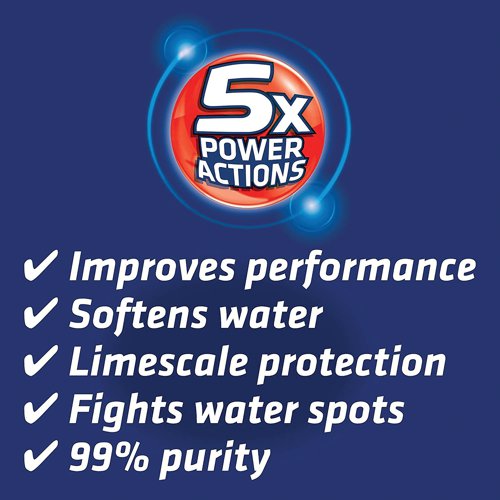 5x
POWER ACTIONS

✔ Improves performance
✔ Softens water
✔ Limescale protection
✔ Fights water spots
✔ 99% purity